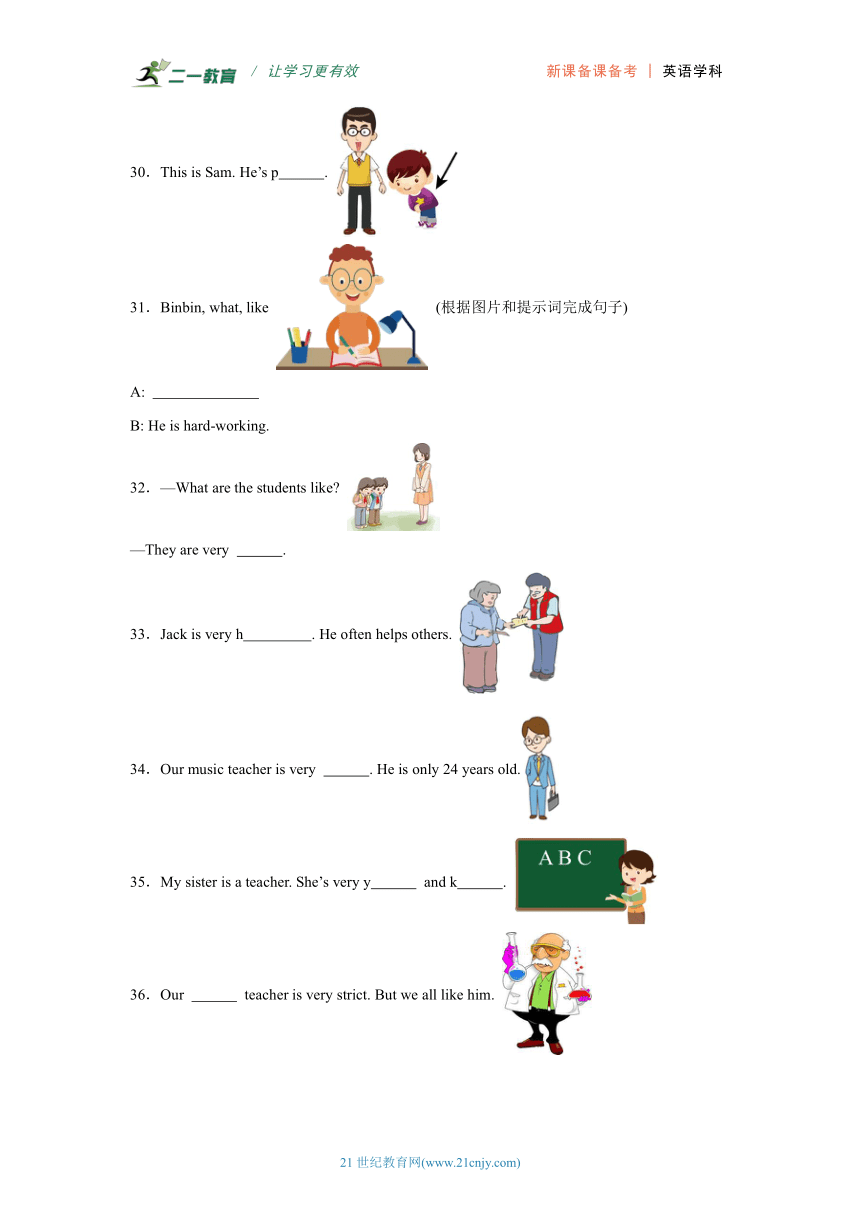 二一教育 / 让学习更有效 新课备课备考 | 英语学科

30．This is Sam. He’s p______.

31．Binbin, what, like (根据图片和提示词完成句子)

A: ______________

B: He is hard-working.

32．—What are the students like?

—They are very ______.

33．Jack is very h_________. He often helps others.

34．Our music teacher is very ______. He is only 24 years old.

35．My sister is a teacher. She’s very y______ and k______.

A B C

36．Our ______ teacher is very strict. But we all like him.

21 世纪教育网(www.21cnjy.com)